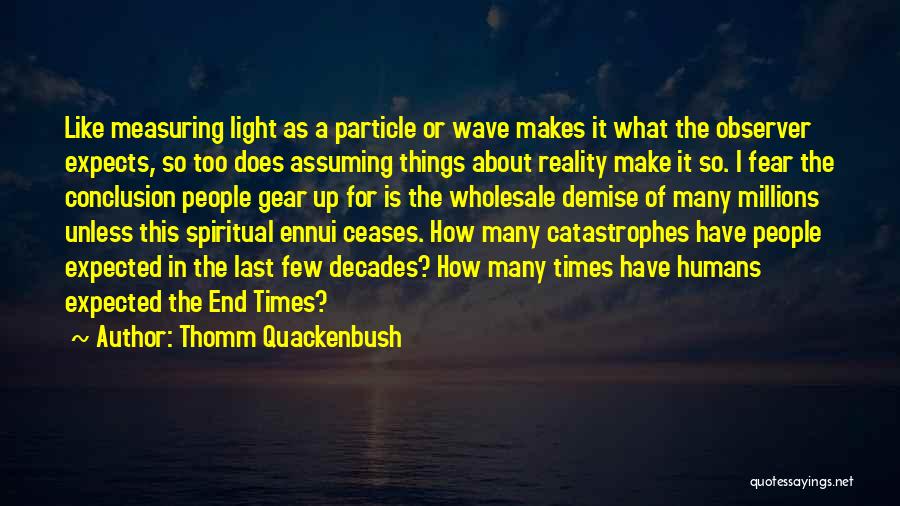 Like measuring light as a particle or wave makes it what the observer expects, so too does assuming things about reality make it so. I fear the conclusion people gear up for is the wholesale demise of many millions unless this spiritual ennui ceases. How many catastrophes have people expected in the last few decades? How many times have humans expected the End Times?

~ Author: Thomm Quackenbush

quotessayings.net